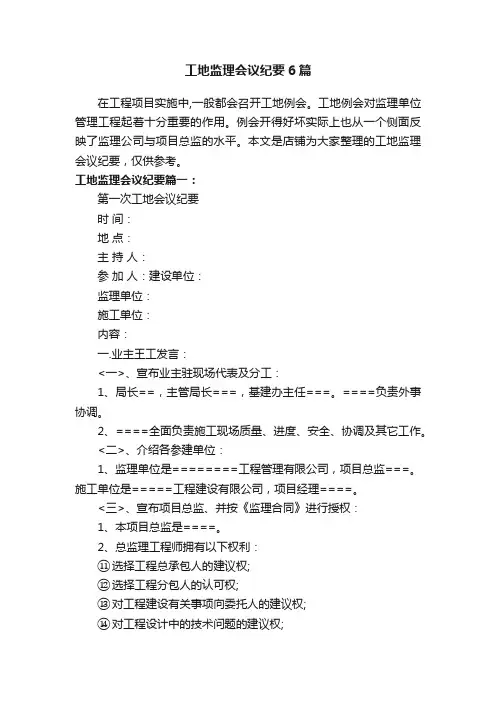 工地监理会议纪要6篇

在工程项目实施中,一般都会召开工地例会。工地例会对监理单位管理工程起着十分重要的作用。例会开得好坏实际上也从一个侧面反映了监理公司与项目总监的水平。本文是店铺为大家整理的工地监理会议纪要，仅供参考。

工地监理会议纪要篇一：

第一次工地会议纪要

时 间：

地 点：

主 持 人：

参 加 人：建设单位：

监理单位：

施工单位：

内容：

一.业主王工发言：

<一>、宣布业主驻现场代表及分工：

1、局长==，主管局长===，基建办主任===。====负责外事协调。

2、====全面负责施工现场质量、进度、安全、协调及其它工作。

<二>、介绍各参建单位：

1、监理单位是========工程管理有限公司，项目总监===。施工单位是=====工程建设有限公司，项目经理====。

<三>、宣布项目总监、并按《监理合同》进行授权：

1、本项目总监是====。

2、总监理工程师拥有以下权利：

⑪选择工程总承包人的建议权;

⑫选择工程分包人的认可权;

⑬对工程建设有关事项向委托人的建议权;

⑭对工程设计中的技术问题的建议权;